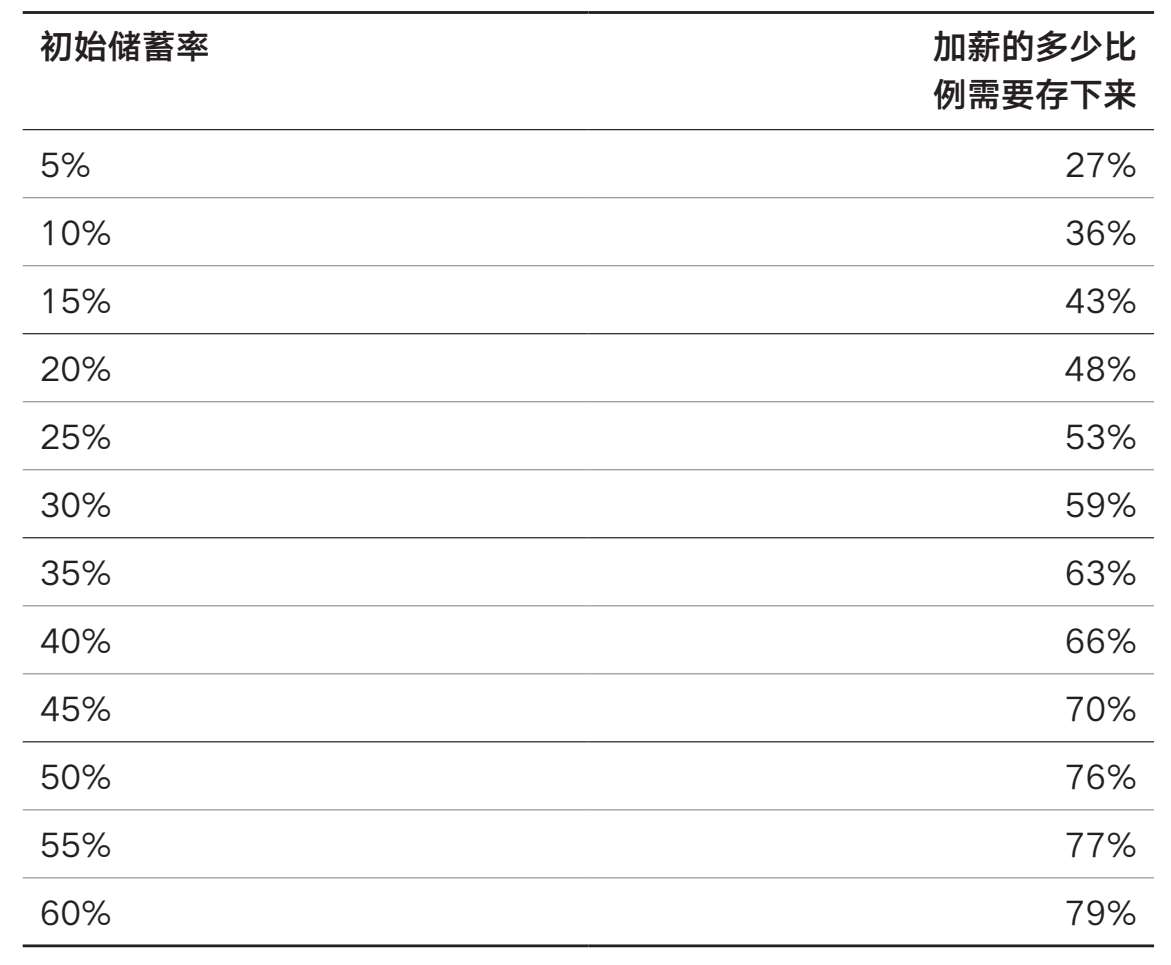 | 初始储蓄率 | 加薪的多少比例需要存下来 |
|---|---|
| 5% | 27% |
| 10% | 36% |
| 15% | 43% |
| 20% | 48% |
| 25% | 53% |
| 30% | 59% |
| 35% | 63% |
| 40% | 66% |
| 45% | 70% |
| 50% | 76% |
| 55% | 77% |
| 60% | 79% |